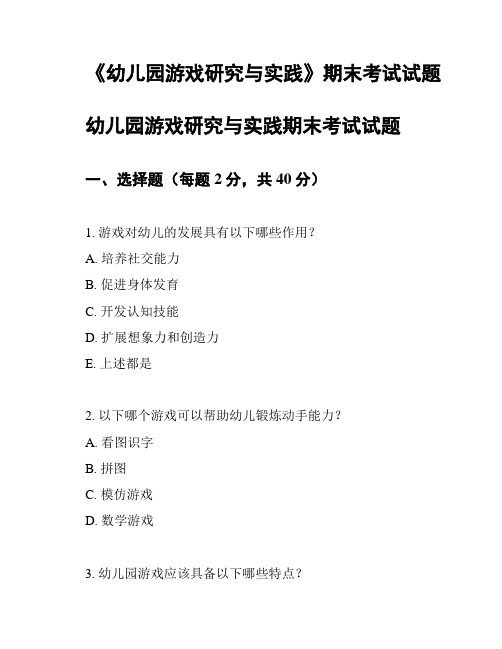 《幼儿园游戏研究与实践》期末考试试题

幼儿园游戏研究与实践期末考试试题

一、选择题（每题 2 分，共 40 分）

1. 游戏对幼儿的发展具有以下哪些作用？

A. 培养社交能力

B. 促进身体发育

C. 开发认知技能

D. 扩展想象力和创造力

E. 上述都是

2. 以下哪个游戏可以帮助幼儿锻炼动手能力？

A. 看图识字

B. 拼图

C. 模仿游戏

D. 数学游戏

3. 幼儿园游戏应该具备以下哪些特点？